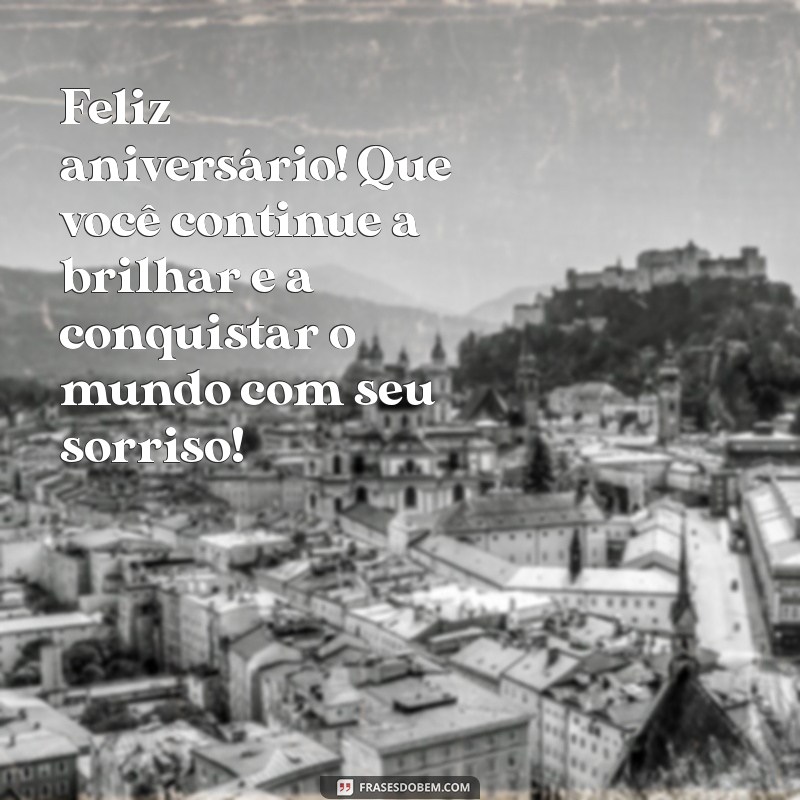 Feliz aniversário! Que você continue a brilhar e a conquistar o mundo com seu sorriso!

FRASESDOBEM.COM